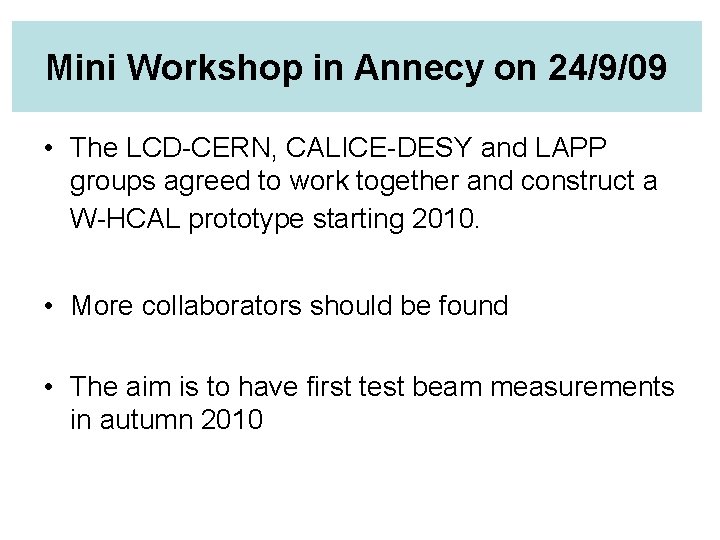 Mini Workshop in Annecy on 24/9/09

• The LCD-CERN, CALICE-DESY and LAPP groups agreed to work together and construct a W-HCAL prototype starting 2010.

• More collaborators should be found

• The aim is to have first test beam measurements in autumn 2010